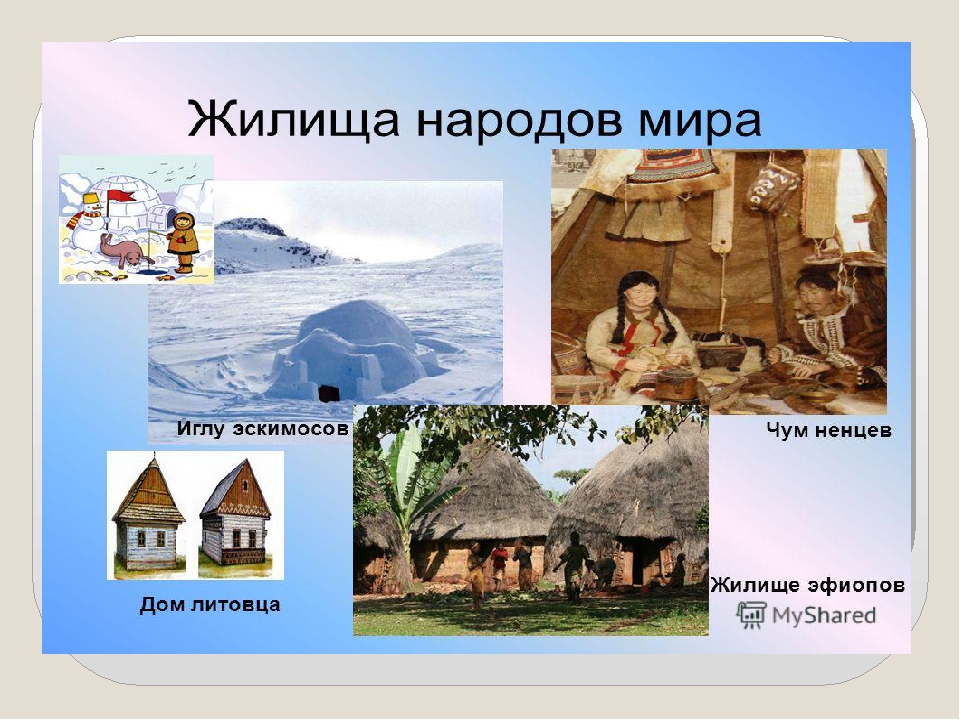 Жилища народов мира

Иглу эскимосов

Чум ненцев

Дом литовца

Жилище эфиопов

MyShared